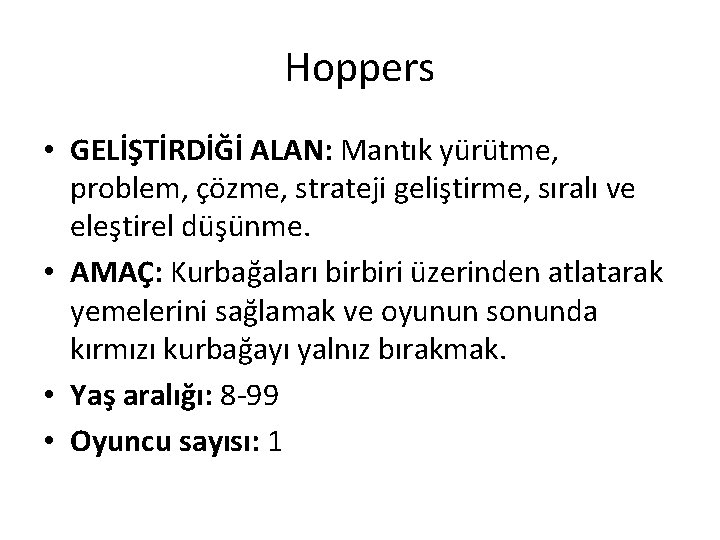 Hoppers

• GELİŞTİRDİĞİ ALAN: Mantık yürütme, problem, çözme, strateji geliştirme, sıralı ve eleştirel düşünme.
• AMAÇ: Kurbağaları birbiri üzerinden atlatarak yemelerini sağlamak ve oyunun sonunda kırmızı kurbağayı yalnız bırakmak.
• Yaş aralığı: 8-99
• Oyuncu sayısı: 1